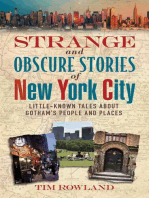 STRANGE
and
OBSCURE STORIES
of
New York City

LITTLE-KNOWN TALES ABOUT GOTHAM'S PEOPLE AND PLACES

TIM ROWLAND